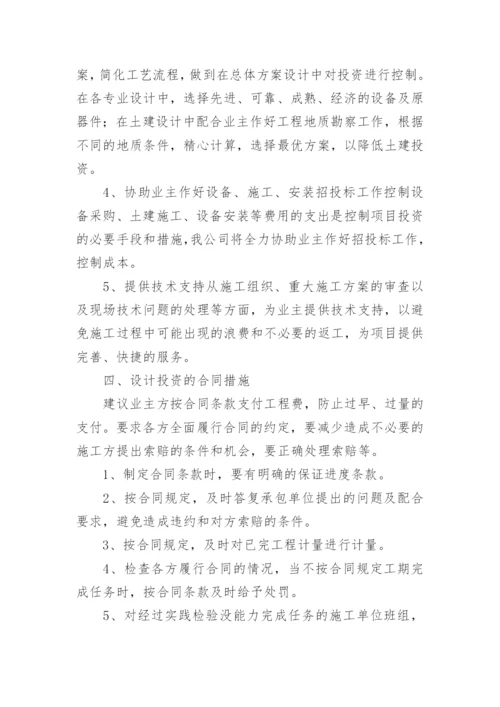 案，简化工艺流程，做到在总体方案设计中对投资进行控制。在各专业设计中，选择先进、可靠、成熟、经济的设备及原器件；在土建设计中配合业主作好工程地质勘察工作，根据不同的地质条件，精心计算，选择最优方案，以降低土建投资。

4、协助业主作好设备、施工、安装招投标工作控制设备采购、土建施工、设备安装等费用的支出是控制项目投资的必要手段和措施，我公司将全力协助业主作好招投标工作，控制成本。

5、提供技术支持从施工组织、重大施工方案的审查以及现场技术问题的处理等方面，为业主提供技术支持，以避免施工过程中可能出现的浪费和不必要的返工，为项目提供完善、快捷的服务。

四、设计投资的合同措施

建议业主方按合同条款支付工程费，防止过早、过量的支付。要求各方全面履行合同的约定，要减少造成不必要的施工方提出索赔的条件和机会，要正确处理索赔等。

1、制定合同条款时，要有明确的保证进度条款。

2、按合同规定，及时答复承包单位提出的问题及配合要求，避免造成违约和对方索赔的条件。

3、按合同规定，及时对已完工程计量进行计量。

4、检查各方履行合同的情况，当不按合同规定工期完成任务时，按合同条款及时给予处罚。

5、对经过实践检验没能力完成任务的施工单位班组，